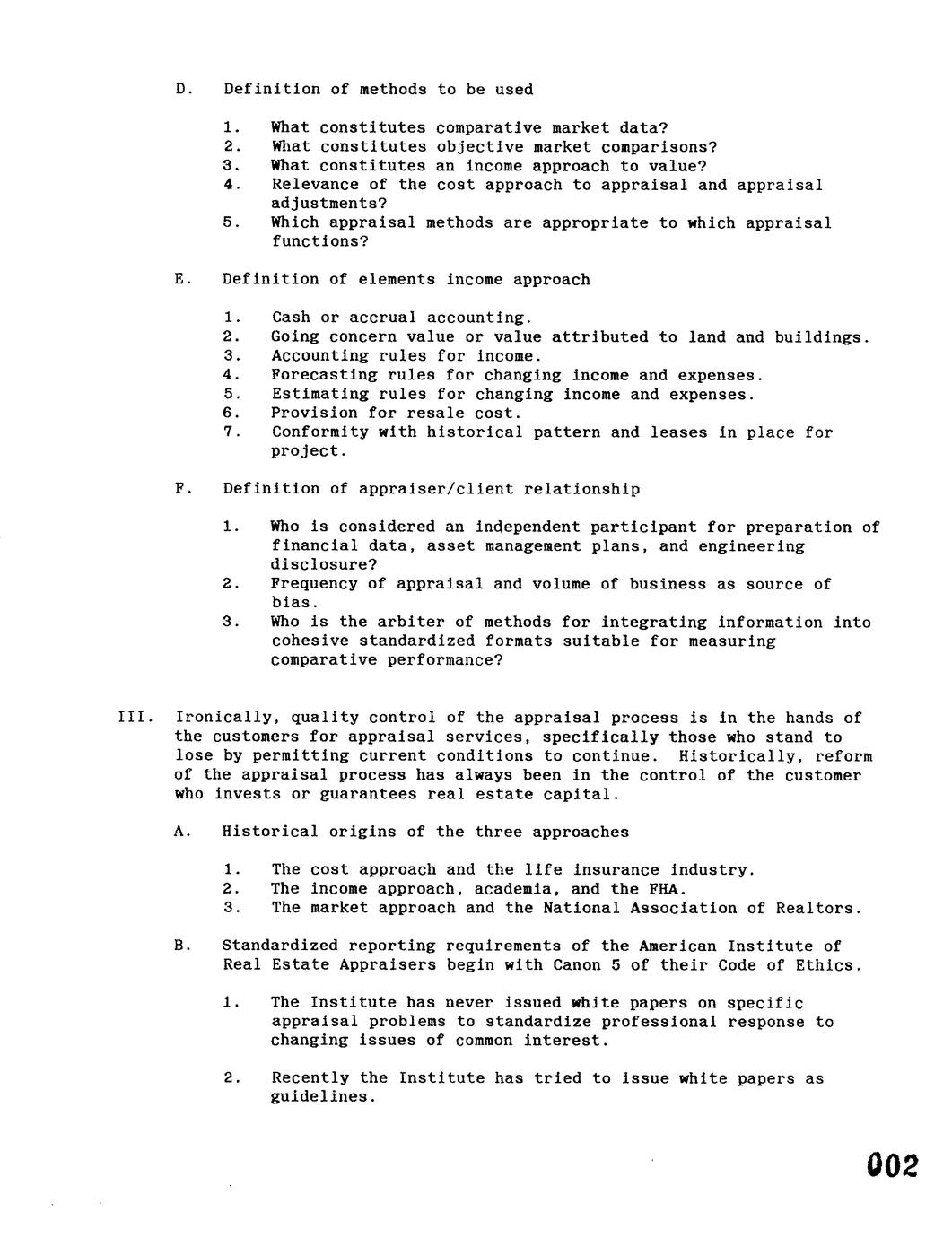 D. Definition of methods to be used

1. What constitutes comparative market data?
2. What constitutes objective market comparisons?
3. What constitutes an income approach to value?
4. Relevance of the cost approach to appraisal and appraisal adjustments?
5. Which appraisal methods are appropriate to which appraisal functions?

E. Definition of elements income approach

1. Cash or accrual accounting.
2. Going concern value or value attributed to land and buildings.
3. Accounting rules for income.
4. Forecasting rules for changing income and expenses.
5. Estimating rules for changing income and expenses.
6. Provision for resale cost.
7. Conformity with historical pattern and leases in place for project.

F. Definition of appraiser/client relationship

1. Who is considered an independent participant for preparation of financial data, asset management plans, and engineering disclosure?
2. Frequency of appraisal and volume of business as source of bias.
3. Who is the arbiter of methods for integrating information into cohesive standardized formats suitable for measuring comparative performance?

III. Ironically, quality control of the appraisal process is in the hands of the customers for appraisal services, specifically those who stand to lose by permitting current conditions to continue. Historically, reform of the appraisal process has always been in the control of the customer who invests or guarantees real estate capital.

A. Historical origins of the three approaches

1. The cost approach and the life insurance industry.
2. The income approach, academia, and the FHA.
3. The market approach and the National Association of Realtors.

B. Standardized reporting requirements of the American Institute of Real Estate Appraisers begin with Canon 5 of their Code of Ethics.

1. The Institute has never issued white papers on specific appraisal problems to standardize professional response to changing issues of common interest.

2. Recently the Institute has tried to issue white papers as guidelines.

002